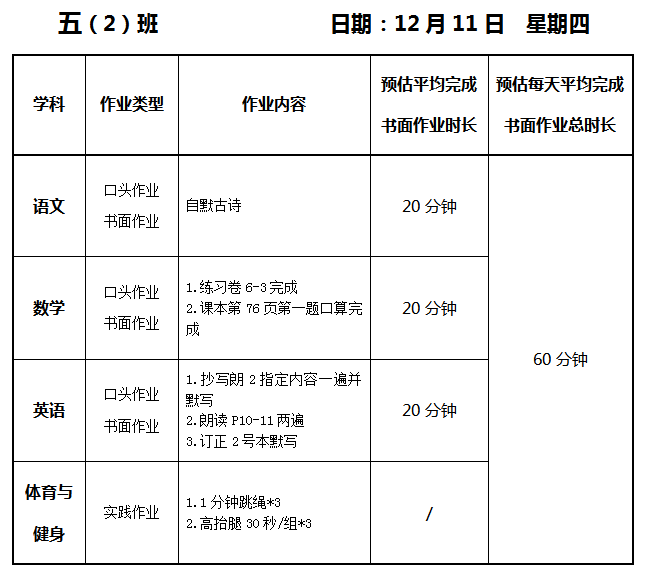 五（2）班 日期：12月11日 星期四

| 学科 | 作业类型 | 作业内容 | 预估平均完成书面作业时长 | 预估每天平均完成书面作业总时长 |
|---|---|---|---|---|
| 语文 | 口头作业 书面作业 | 自默古诗 | 20分钟 | 60分钟 |
| 数学 | 口头作业 书面作业 | 1.练习卷6-3完成 2.课本第76页第一题口算完成 | 20分钟 | |
| 英语 | 口头作业 书面作业 | 1.抄写朗2指定内容一遍并默写 2.朗读P10-11两遍 3.订正2号本默写 | 20分钟 | |
| 体育与健身 | 实践作业 | 1.1分钟跳绳*3 2.高抬腿30秒/组*3 | / | |